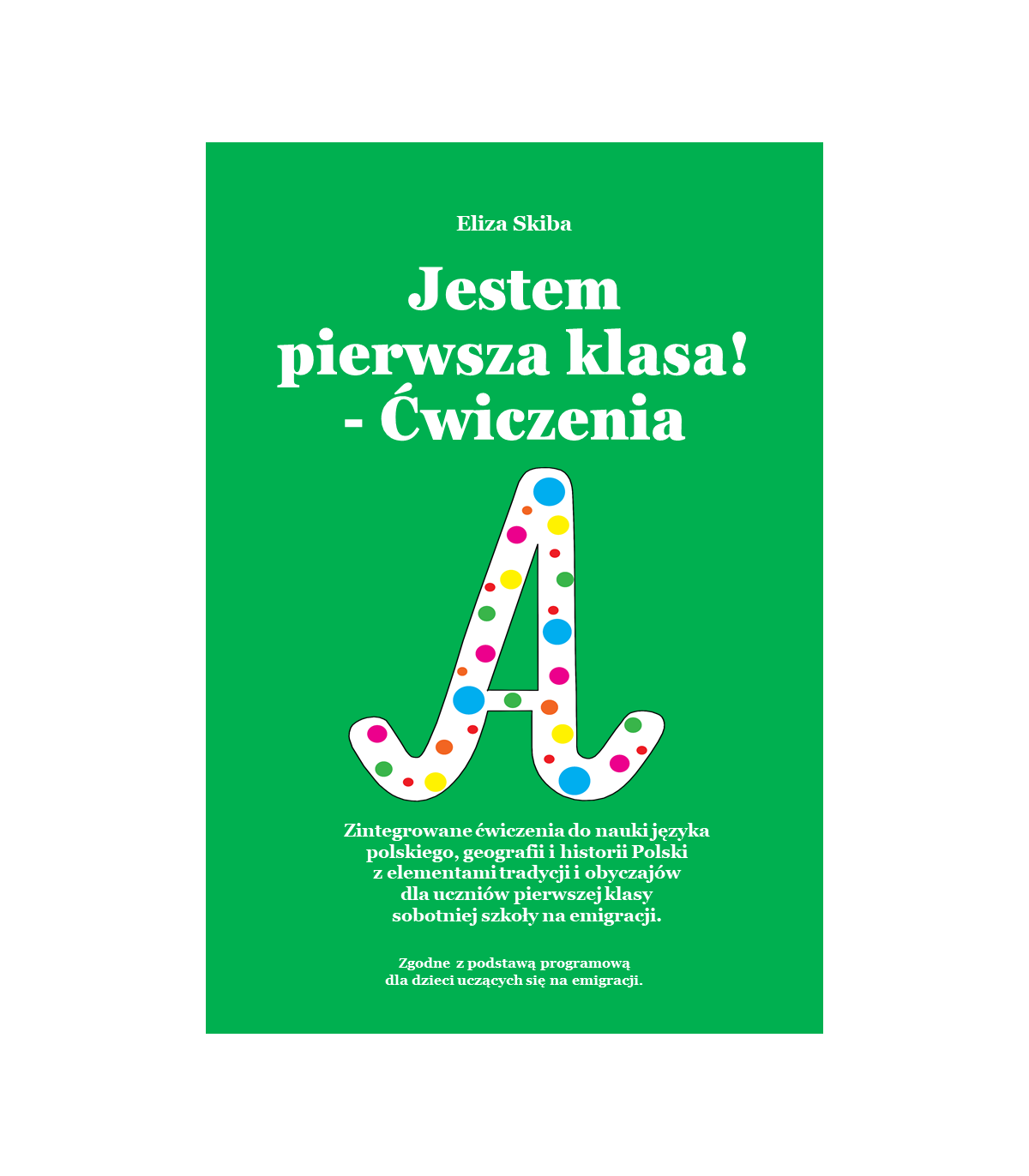 Eliza Skiba

Jestem
pierwsza klasa!
- Ćwiczenia

A

Zintegrowane ćwiczenia do nauki języka polskiego, geografii i historii Polski z elementami tradycji i obyczajów dla uczniów pierwszej klasy sobotniej szkoły na emigracji.

Zgodne z podstawą programową dla dzieci uczących się na emigracji.